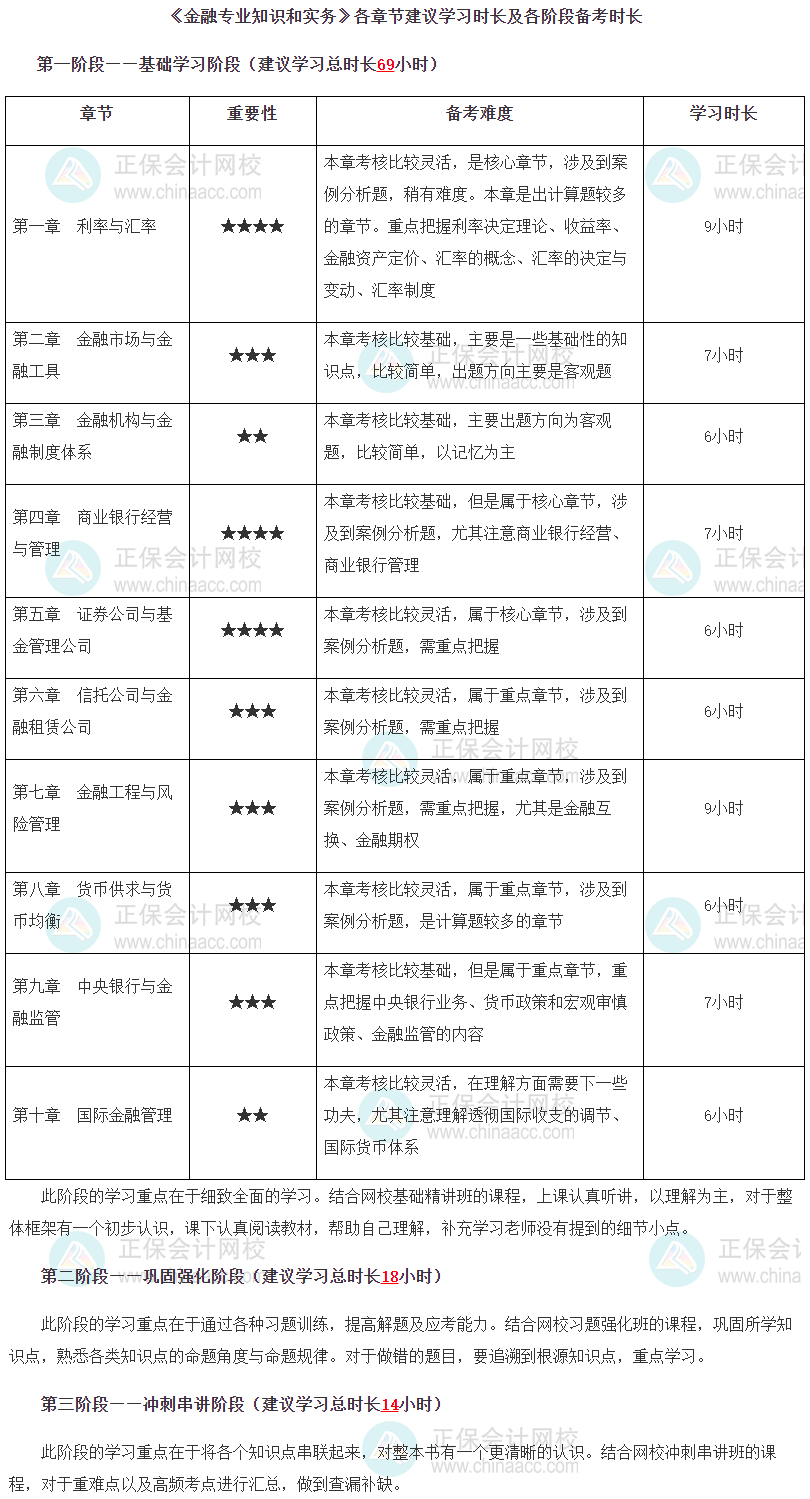 《金融专业知识和实务》各章节建议学习时长及各阶段备考时长

第一阶段——基础学习阶段（建议学习总时长69小时）

| 章节 | 重要性 | 备考难度 | 学习时长 |
|---|---|---|---|
| 第一章　利率与汇率 | ★★★★ | 本章考核比较灵活，是核心章节，涉及到案例分析题，稍有难度。本章是出计算题较多的章节。重点把握利率决定理论、收益率、金融资产定价、汇率的概念、汇率的决定与变动、汇率制度 | 9小时 |
| 第二章　金融市场与金融工具 | ★★★ | 本章考核比较基础，主要是一些基础性的知识点，比较简单，出题方向主要是客观题 | 7小时 |
| 第三章　金融机构与金融制度体系 | ★★ | 本章考核比较基础，主要出题方向为客观题，比较简单，以记忆为主 | 6小时 |
| 第四章　商业银行经营与管理 | ★★★★ | 本章考核比较基础，但是属于核心章节，涉及到案例分析题，尤其注意商业银行经营、商业银行管理 | 7小时 |
| 第五章　证券公司与基金管理公司 | ★★★★ | 本章考核比较灵活，属于核心章节，涉及到案例分析题，需重点把握 | 6小时 |
| 第六章　信托公司与金融租赁公司 | ★★★ | 本章考核比较灵活，属于重点章节，涉及到案例分析题，需重点把握 | 6小时 |
| 第七章　金融工程与风险管理 | ★★★ | 本章考核比较灵活，属于重点章节，涉及到案例分析题，需重点把握，尤其是金融互换、金融期权 | 9小时 |
| 第八章　货币供求与货币均衡 | ★★★ | 本章考核比较灵活，属于重点章节，涉及到案例分析题，是计算题较多的章节 | 6小时 |
| 第九章　中央银行与金融监管 | ★★★ | 本章考核比较基础，但是属于重点章节，重点把握中央银行业务、货币政策和宏观审慎政策、金融监管的内容 | 7小时 |
| 第十章　国际金融管理 | ★★ | 本章考核比较灵活，在理解方面需要下一些功夫，尤其注意理解透彻国际收支的调节、国际货币体系 | 6小时 |

此阶段的学习重点在于细致全面的学习。结合网校基础精讲班的课程，上课认真听讲，以理解为主，对于整体框架有一个初步认识，课下认真阅读教材，帮助自己理解，补充学习老师没有提到的细节小点。

第二阶段——巩固强化阶段（建议学习总时长18小时）

此阶段的学习重点在于通过各种习题训练，提高解题及应考能力。结合网校习题强化班的课程，巩固所学知识点，熟悉各类知识点的命题角度与命题规律。对于做错的题目，要追溯到根源知识点，重点学习。

第三阶段——冲刺串讲阶段（建议学习总时长14小时）

此阶段的学习重点在于将各个知识点串联起来，对整本书有一个更清晰的认识。结合网校冲刺串讲班的课程，对于重难点以及高频考点进行汇总，做到查漏补缺。

正保会计网校
www.chinaacc.com